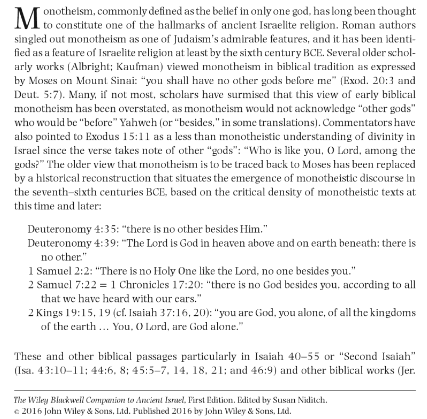 Monotheism, commonly defined as the belief in only one god, has long been thought to constitute one of the hallmarks of ancient Israelite religion. Roman authors singled out monotheism as one of Judaism's admirable features, and it has been identified as a feature of Israelite religion at least by the sixth century BCE. Several older scholarly works (Albright; Kaufman) viewed monotheism in biblical tradition as expressed by Moses on Mount Sinai: "you shall have no other gods before me" (Exod. 20:3 and Deut. 5:7). Many, if not most, scholars have surmised that this view of early biblical monotheism has been overstated, as monotheism would not acknowledge "other gods" who would be "before" Yahweh (or "besides," in some translations). Commentators have also pointed to Exodus 15:11 as a less than monotheistic understanding of divinity in Israel since the verse takes note of other "gods": "Who is like you, O Lord, among the gods?" The older view that monotheism is to be traced back to Moses has been replaced by a historical reconstruction that situates the emergence of monotheistic discourse in the seventh–sixth centuries BCE, based on the critical density of monotheistic texts at this time and later:

Deuteronomy 4:35: "there is no other besides Him."
Deuteronomy 4:39: "The Lord is God in heaven above and on earth beneath: there is no other."
1 Samuel 2:2: "There is no Holy One like the Lord, no one besides you."
2 Samuel 7:22 = 1 Chronicles 17:20: "there is no God besides you, according to all that we have heard with our ears."
2 Kings 19:15, 19 (cf. Isaiah 37:16, 20): "you are God, you alone, of all the kingdoms of the earth … You, O Lord, are God alone."

These and other biblical passages particularly in Isaiah 40–55 or "Second Isaiah" (Isa. 43:10–11; 44:6, 8; 45:5–7, 14, 18, 21; and 46:9) and other biblical works (Jer.

The Wiley Blackwell Companion to Ancient Israel, First Edition. Edited by Susan Niditch.
© 2016 John Wiley & Sons, Ltd. Published 2016 by John Wiley & Sons, Ltd.